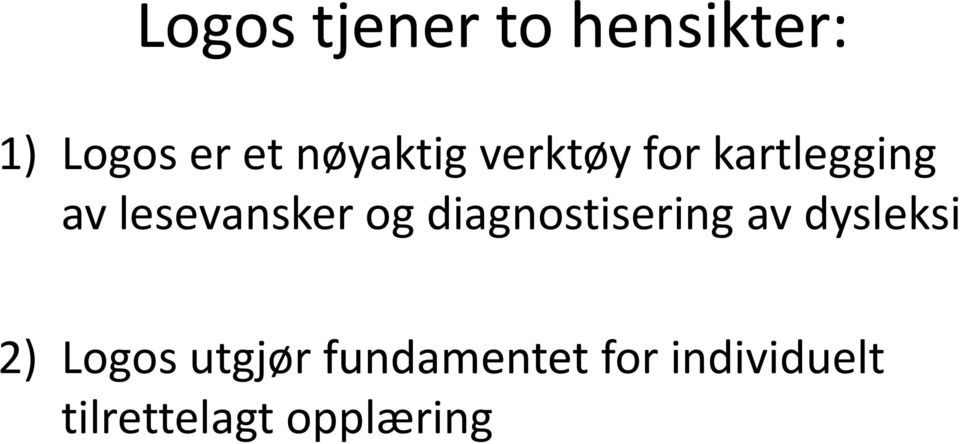 Logos tjener to hensikter:

1) Logos er et nøyaktig verktøy for kartlegging av lesevansker og diagnostisering av dysleksi

2) Logos utgjør fundamentet for individuelt tilrettelagt opplæring